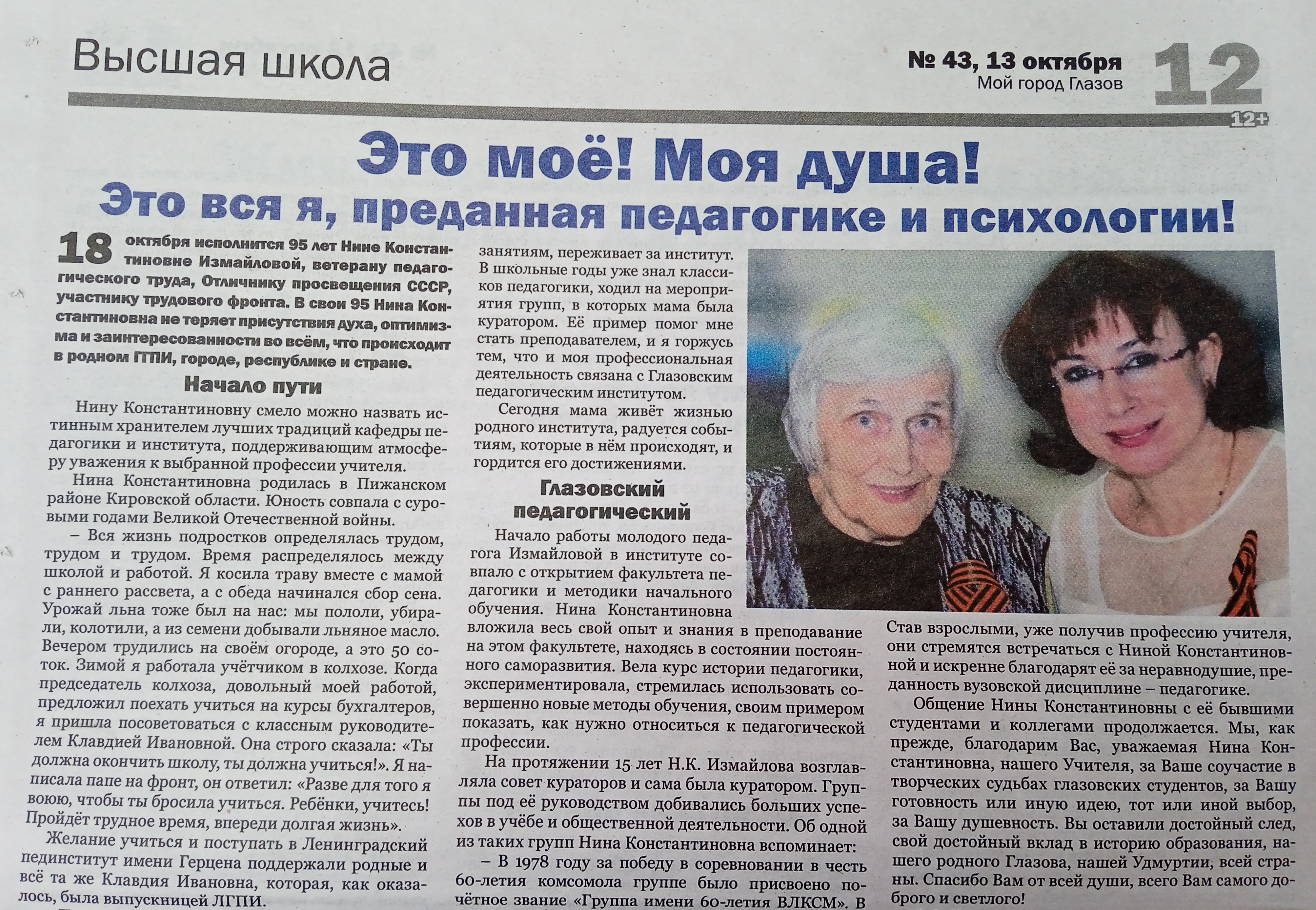 Высшая школа

№ 43, 13 октября
Мой город Глазов

12

12+

Это моё! Моя душа!
Это вся я, преданная педагогике и психологии!

18 октября исполнится 95 лет Нине Константиновне Измайловой, ветерану педагогического труда, Отличнику просвещения СССР, участнику трудового фронта. В свои 95 Нина Константиновна не теряет присутствия духа, оптимизма и заинтересованности во всём, что происходит в родном ГГПИ, городе, республике и стране.

Начало пути

Нину Константиновну смело можно назвать истинным хранителем лучших традиций кафедры педагогики и института, поддерживающим атмосферу уважения к выбранной профессии учителя.

Нина Константиновна родилась в Пижанском районе Кировской области. Юность совпала с суровыми годами Великой Отечественной войны.

– Вся жизнь подростков определялась трудом, трудом и трудом. Время распределялось между школой и работой. Я косила траву вместе с мамой с раннего рассвета, а с обеда начинался сбор сена. Урожай льна тоже был на нас: мы пололи, убирали, колотили, а из семени добывали льняное масло. Вечером трудились на своём огороде, а это 50 соток. Зимой я работала учётчиком в колхозе. Когда председатель колхоза, довольный моей работой, предложил поехать учиться на курсы бухгалтеров, я пришла посоветоваться с классным руководителем Клавдией Ивановной. Она строго сказала: «Ты должна окончить школу, ты должна учиться!». Я написала папе на фронт, он ответил: «Разве для того я воюю, чтобы ты бросила учиться. Ребёнки, учитесь! Пройдёт трудное время, впереди долгая жизнь».

Желание учиться и поступать в Ленинградский пединститут имени Герцена поддержали родные и всё та же Клавдия Ивановна, которая, как оказалось, была выпускницей ЛГПИ.

занятиям, переживает за институт. В школьные годы уже знал классиков педагогики, ходил на мероприятия групп, в которых мама была куратором. Её пример помог мне стать преподавателем, и я горжусь тем, что и моя профессиональная деятельность связана с Глазовским педагогическим институтом.

Сегодня мама живёт жизнью родного института, радуется событиям, которые в нём происходят, и гордится его достижениями.

Глазовский педагогический

Начало работы молодого педагога Измайловой в институте совпало с открытием факультета педагогики и методики начального обучения. Нина Константиновна вложила весь свой опыт и знания в преподавание на этом факультете, находясь в состоянии постоянного саморазвития. Вела курс истории педагогики, экспериментировала, стремилась использовать совершенно новые методы обучения, своим примером показать, как нужно относиться к педагогической профессии.

На протяжении 15 лет Н.К. Измайлова возглавляла совет кураторов и сама была куратором. Группы под её руководством добивались больших успехов в учёбе и общественной деятельности. Об одной из таких групп Нина Константиновна вспоминает:

– В 1978 году за победу в соревновании в честь 60-летия комсомола группе было присвоено почётное звание «Группа имени 60-летия ВЛКСМ». В

Став взрослыми, уже получив профессию учителя, они стремятся встречаться с Ниной Константиновной и искренне благодарят её за неравнодушие, преданность вузовской дисциплине – педагогике.

Общение Нины Константиновны с её бывшими студентами и коллегами продолжается. Мы, как прежде, благодарим Вас, уважаемая Нина Константиновна, нашего Учителя, за Ваше соучастие в творческих судьбах глазовских студентов, за Вашу готовность или иную идею, тот или иной выбор, за Вашу душевность. Вы оставили достойный след, свой достойный вклад в историю образования, нашего родного Глазова, нашей Удмуртии, всей страны. Спасибо Вам от всей души, всего Вам самого доброго и светлого!